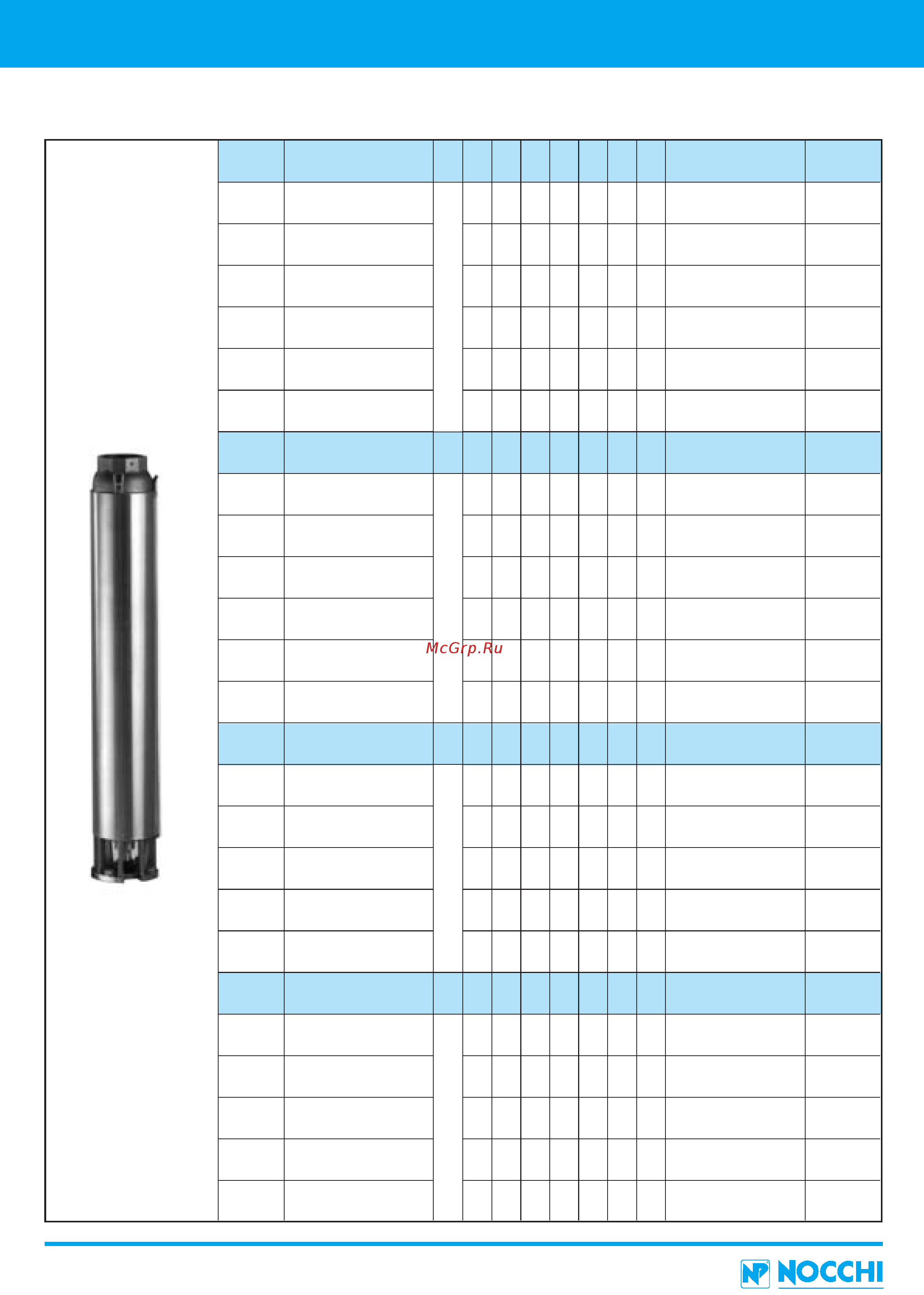 McGrp.Ru

NP NOCCHI